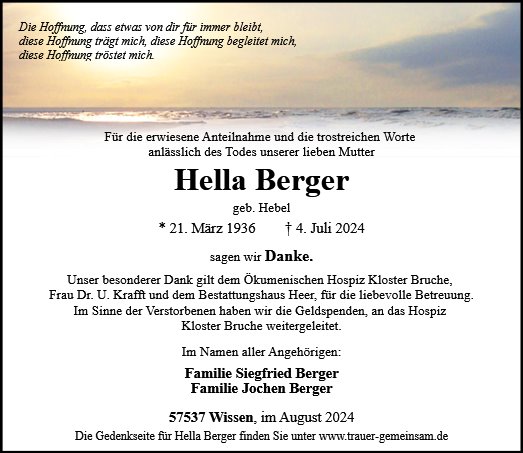 Die Hoffnung, dass etwas von dir für immer bleibt,
diese Hoffnung trägt mich, diese Hoffnung begleitet mich,
diese Hoffnung tröstet mich.

Für die erwiesene Anteilnahme und die trostreichen Worte anlässlich des Todes unserer lieben Mutter

Hella Berger

geb. Hebel

* 21. März 1936 † 4. Juli 2024

sagen wir Danke.

Unser besonderer Dank gilt dem Ökumenischen Hospiz Kloster Bruche, Frau Dr. U. Krafft und dem Bestattungshaus Heer, für die liebevolle Betreuung. Im Sinne der Verstorbenen haben wir die Geldspenden, an das Hospiz Kloster Bruche weitergeleitet.

Im Namen aller Angehörigen:

Familie Siegfried Berger
Familie Jochen Berger

57537 Wissen, im August 2024

Die Gedenkseite für Hella Berger finden Sie unter www.trauer-gemeinsam.de